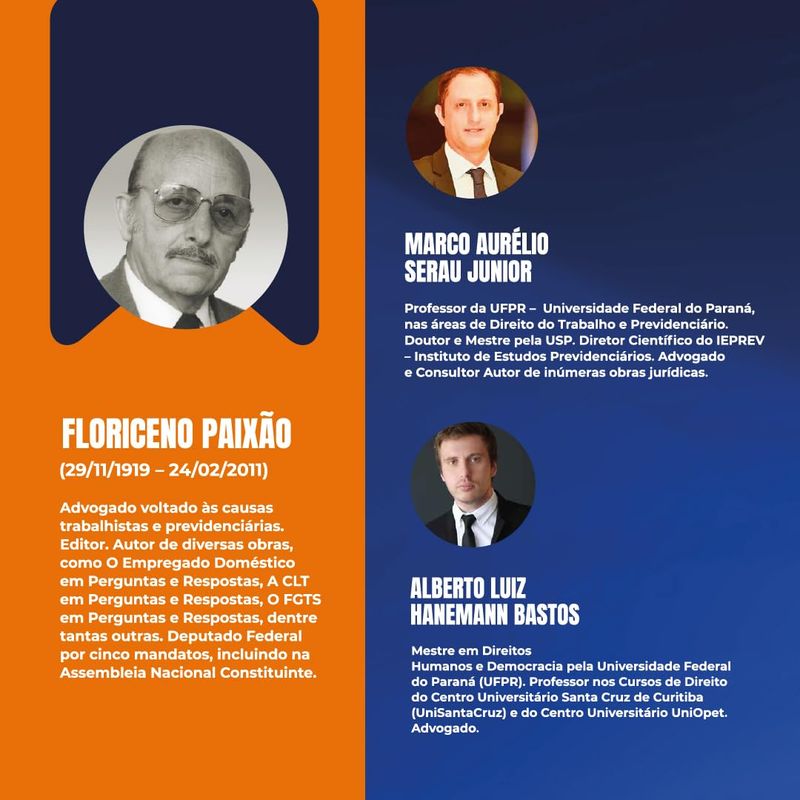 FLORICENO PAIXÃO

(29/11/1919 – 24/02/2011)

Advogado voltado às causas trabalhistas e previdenciárias. Editor. Autor de diversas obras, como O Empregado Doméstico em Perguntas e Respostas, A CLT em Perguntas e Respostas, O FGTS em Perguntas e Respostas, dentre tantas outras. Deputado Federal por cinco mandatos, incluindo na Assembleia Nacional Constituinte.

MARCO AURÉLIO
SERAU JUNIOR

Professor da UFPR – Universidade Federal do Paraná, nas áreas de Direito do Trabalho e Previdenciário. Doutor e Mestre pela USP. Diretor Científico do IEPREV – Instituto de Estudos Previdenciários. Advogado e Consultor Autor de inúmeras obras jurídicas.

ALBERTO LUIZ
HANEMANN BASTOS

Mestre em Direitos
Humanos e Democracia pela Universidade Federal do Paraná (UFPR). Professor nos Cursos de Direito do Centro Universitário Santa Cruz de Curitiba (UniSantaCruz) e do Centro Universitário UniOpet. Advogado.